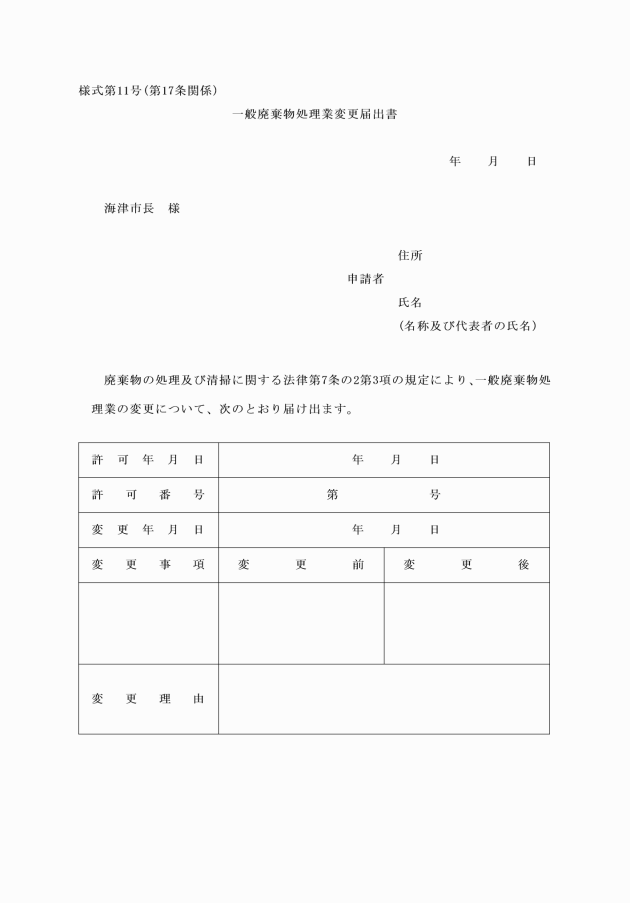 様式第11号（第17条関係）

一般廃棄物処理業変更届出書

年　月　日

海津市長　様

住所
申請者
氏名
（名称及び代表者の氏名）

廃棄物の処理及び清掃に関する法律第7条の2第3項の規定により、一般廃棄物処理業の変更について、次のとおり届け出ます。

| 許可年月日 | 年　月　日 | |
|---|---|---|
| 許可番号 | 第　号 | |
| 変更年月日 | 年　月　日 | |
| 変更事項 | 変更前 | 変更後 |
| | | |
| 変更理由 | | |